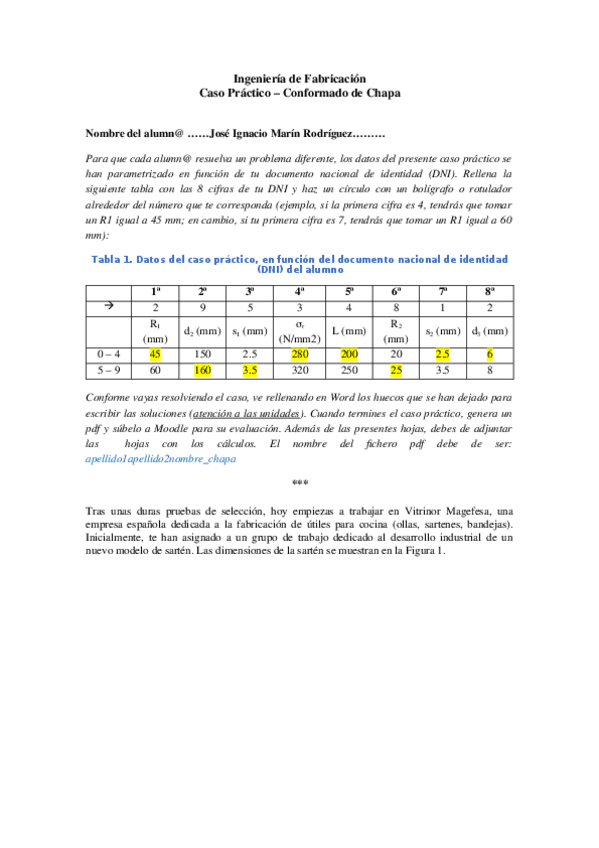 Ingeniería de Fabricación
Caso Práctico – Conformado de Chapa

Nombre del alumn@ ……José Ignacio Marín Rodríguez………

Para que cada alumn@ resuelva un problema diferente, los datos del presente caso práctico se han parametrizado en función de tu documento nacional de identidad (DNI). Rellena la siguiente tabla con las 8 cifras de tu DNI y haz un círculo con un bolígrafo o rotulador alrededor del número que te corresponda (ejemplo, si la primera cifra es 4, tendrás que tomar un R1 igual a 45 mm; en cambio, si tu primera cifra es 7, tendrás que tomar un R1 igual a 60 mm):

Tabla 1. Datos del caso práctico, en función del documento nacional de identidad (DNI) del alumno

| | 1ª | 2ª | 3ª | 4ª | 5ª | 6ª | 7ª | 8ª |
|---|---|---|---|---|---|---|---|---|
| → | 2 | 9 | 5 | 3 | 4 | 8 | 1 | 2 |
| | $R_1$ (mm) | $d_2$ (mm) | $s_1$ (mm) | $\sigma_r$ (N/mm2) | L (mm) | $R_2$ (mm) | $s_2$ (mm) | $d_3$ (mm) |
| 0 – 4 | 45 | 150 | 2.5 | 280 | 200 | 20 | 2.5 | 6 |
| 5 – 9 | 60 | 160 | 3.5 | 320 | 250 | 25 | 3.5 | 8 |

Conforme vayas resolviendo el caso, ve rellenando en Word los huecos que se han dejado para escribir las soluciones (atención a las unidades). Cuando termines el caso práctico, genera un pdf y súbelo a Moodle para su evaluación. Además de las presentes hojas, debes de adjuntar las hojas con los cálculos. El nombre del fichero pdf debe de ser: apellido1apellido2nombre_chapa

***

Tras unas duras pruebas de selección, hoy empiezas a trabajar en Vitrinor Magefesa, una empresa española dedicada a la fabricación de útiles para cocina (ollas, sartenes, bandejas). Inicialmente, te han asignado a un grupo de trabajo dedicado al desarrollo industrial de un nuevo modelo de sartén. Las dimensiones de la sartén se muestran en la Figura 1.